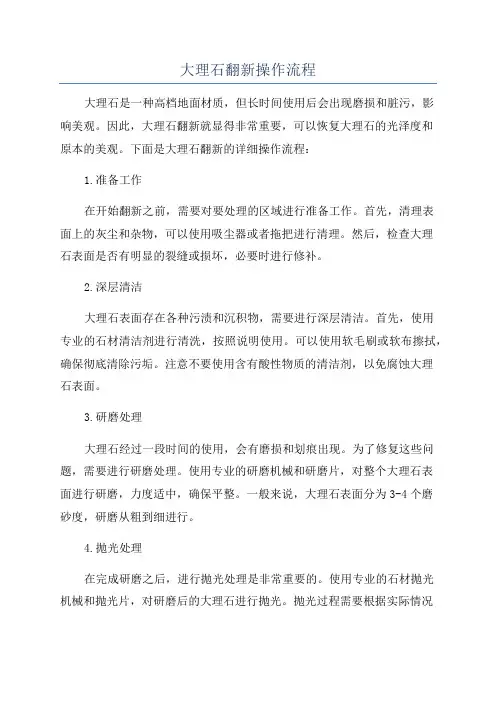 大理石翻新操作流程

大理石是一种高档地面材质，但长时间使用后会出现磨损和脏污，影响美观。因此，大理石翻新就显得非常重要，可以恢复大理石的光泽度和原本的美观。下面是大理石翻新的详细操作流程：

1.准备工作

在开始翻新之前，需要对要处理的区域进行准备工作。首先，清理表面上的灰尘和杂物，可以使用吸尘器或者拖把进行清理。然后，检查大理石表面是否有明显的裂缝或损坏，必要时进行修补。

2.深层清洁

大理石表面存在各种污渍和沉积物，需要进行深层清洁。首先，使用专业的石材清洁剂进行清洗，按照说明使用。可以使用软毛刷或软布擦拭，确保彻底清除污垢。注意不要使用含有酸性物质的清洁剂，以免腐蚀大理石表面。

3.研磨处理

大理石经过一段时间的使用，会有磨损和划痕出现。为了修复这些问题，需要进行研磨处理。使用专业的研磨机械和研磨片，对整个大理石表面进行研磨，力度适中，确保平整。一般来说，大理石表面分为3-4个磨砂度，研磨从粗到细进行。

4.抛光处理

在完成研磨之后，进行抛光处理是非常重要的。使用专业的石材抛光机械和抛光片，对研磨后的大理石进行抛光。抛光过程需要根据实际情况